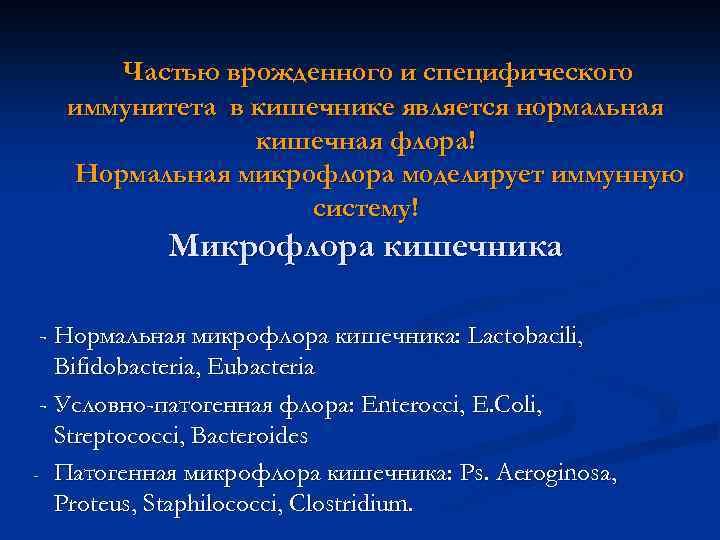 Частью врожденного и специфического иммунитета в кишечнике является нормальная кишечная флора!

Нормальная микрофлора моделирует иммунную систему!

Микрофлора кишечника

- Нормальная микрофлора кишечника: Lactobacili, Bifidobacteria, Eubacteria

- Условно-патогенная флора: Enterocci, E.Coli, Streptococci, Bacteroides

- Патогенная микрофлора кишечника: Ps. Aeroginosa, Proteus, Staphilococci, Clostridium.